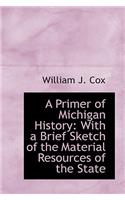 William J. Cox

A Primer of Michigan History: With a Brief Sketch of the Material Resources of the State